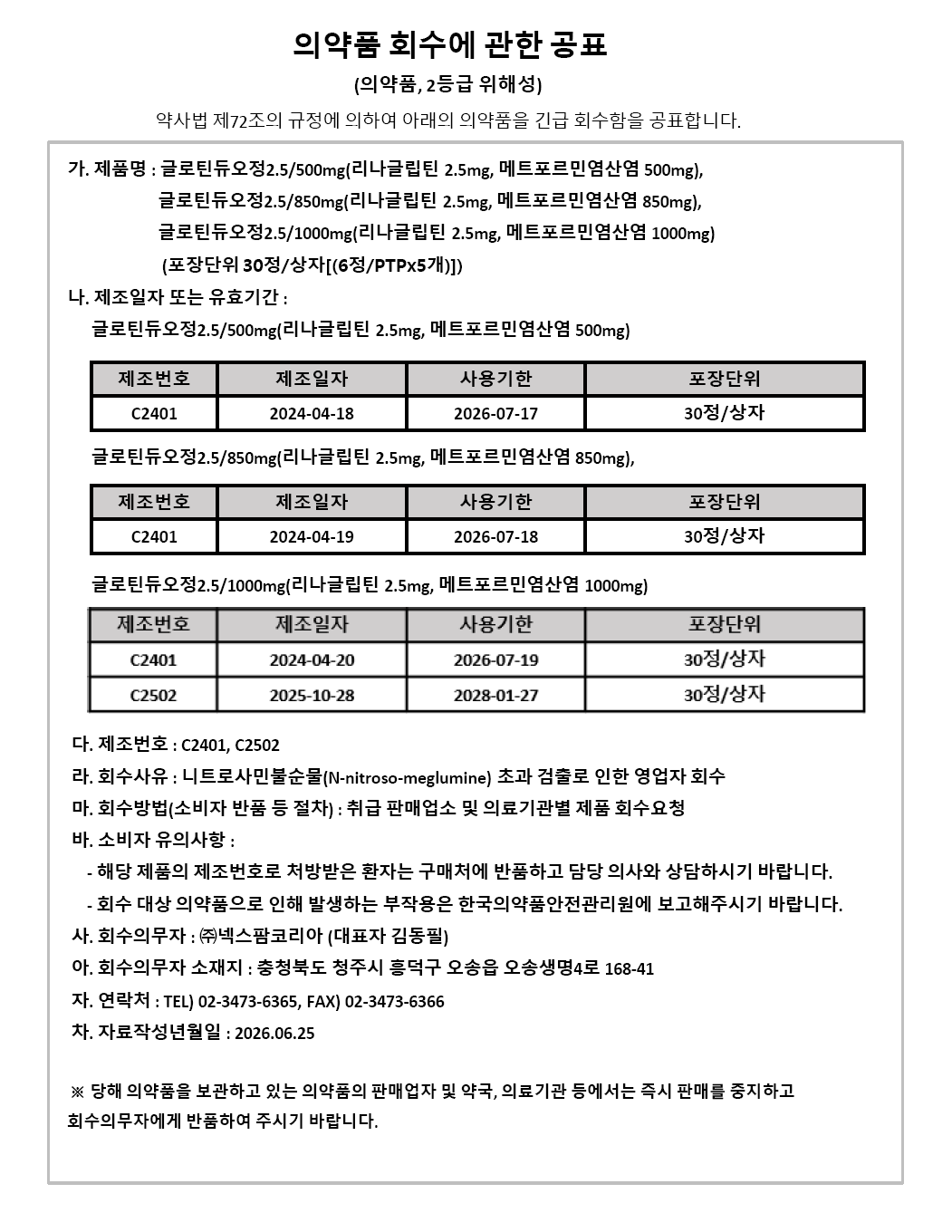 의약품 회수에 관한 공표

(의약품, 2등급 위해성)

약사법 제72조의 규정에 의하여 아래의 의약품을 긴급 회수함을 공표합니다.

가. 제품명 : 글로틴듀오정2.5/500mg(리나글립틴 2.5mg, 메트포르민염산염 500mg),
글로틴듀오정2.5/850mg(리나글립틴 2.5mg, 메트포르민염산염 850mg),
글로틴듀오정2.5/1000mg(리나글립틴 2.5mg, 메트포르민염산염 1000mg)
(포장단위 30정/상자[(6정/PTPx5개)])

나. 제조일자 또는 유효기간 :
글로틴듀오정2.5/500mg(리나글립틴 2.5mg, 메트포르민염산염 500mg)

| 제조번호 | 제조일자 | 사용기한 | 포장단위 |
|---|---|---|---|
| C2401 | 2024-04-18 | 2026-07-17 | 30정/상자 |

글로틴듀오정2.5/850mg(리나글립틴 2.5mg, 메트포르민염산염 850mg),

| 제조번호 | 제조일자 | 사용기한 | 포장단위 |
|---|---|---|---|
| C2401 | 2024-04-19 | 2026-07-18 | 30정/상자 |

글로틴듀오정2.5/1000mg(리나글립틴 2.5mg, 메트포르민염산염 1000mg)

| 제조번호 | 제조일자 | 사용기한 | 포장단위 |
|---|---|---|---|
| C2401 | 2024-04-20 | 2026-07-19 | 30정/상자 |
| C2502 | 2025-10-28 | 2028-01-27 | 30정/상자 |

다. 제조번호 : C2401, C2502
라. 회수사유 : 니트로사민불순물(N-nitroso-meglumine) 초과 검출로 인한 영업자 회수
마. 회수방법(소비자 반품 등 절차) : 취급 판매업소 및 의료기관별 제품 회수요청
바. 소비자 유의사항 :
- 해당 제품의 제조번호로 처방받은 환자는 구매처에 반품하고 담당 의사와 상담하시기 바랍니다.
- 회수 대상 의약품으로 인해 발생하는 부작용은 한국의약품안전관리원에 보고해주시기 바랍니다.
사. 회수의무자 : ㈜넥스팜코리아 (대표자 김동필)
아. 회수의무자 소재지 : 충청북도 청주시 흥덕구 오송읍 오송생명4로 168-41
자. 연락처 : TEL) 02-3473-6365, FAX) 02-3473-6366
차. 자료작성년월일 : 2026.06.25

※ 당해 의약품을 보관하고 있는 의약품의 판매업자 및 약국, 의료기관 등에서는 즉시 판매를 중지하고 회수의무자에게 반품하여 주시기 바랍니다.